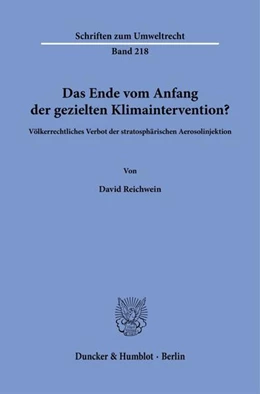 Schriften zum Umweltrecht

Band 218

Das Ende vom Anfang der gezielten Klimaintervention?

Völkerrechtliches Verbot der stratosphärischen Aerosolinjektion

Von

David Reichwein

Duncker & Humblot · Berlin